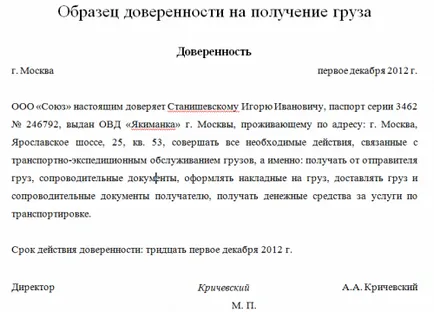 Образец доверенности на получение груза

Доверенность

г. Москва

первое декабря 2012 г.

ООО «Союз» настоящим доверяет Станишевскому Игорю Ивановичу, паспорт серии 3462 № 246792, выдан ОВД «Якиманка» г. Москвы, проживающему по адресу: г. Москва, Ярославское шоссе, 25, кв. 53, совершать все необходимые действия, связанные с транспортно-экспедиционным обслуживанием грузов, а именно: получать от отправителя груз, сопроводительные документы, оформлять накладные на груз, доставлять груз и сопроводительные документы получателю, получать денежные средства за услуги по транспортировке.

Срок действия доверенности: тридцать первое декабря 2012 г.

Директор

Кричевский

А.А. Кричевский

М. П.